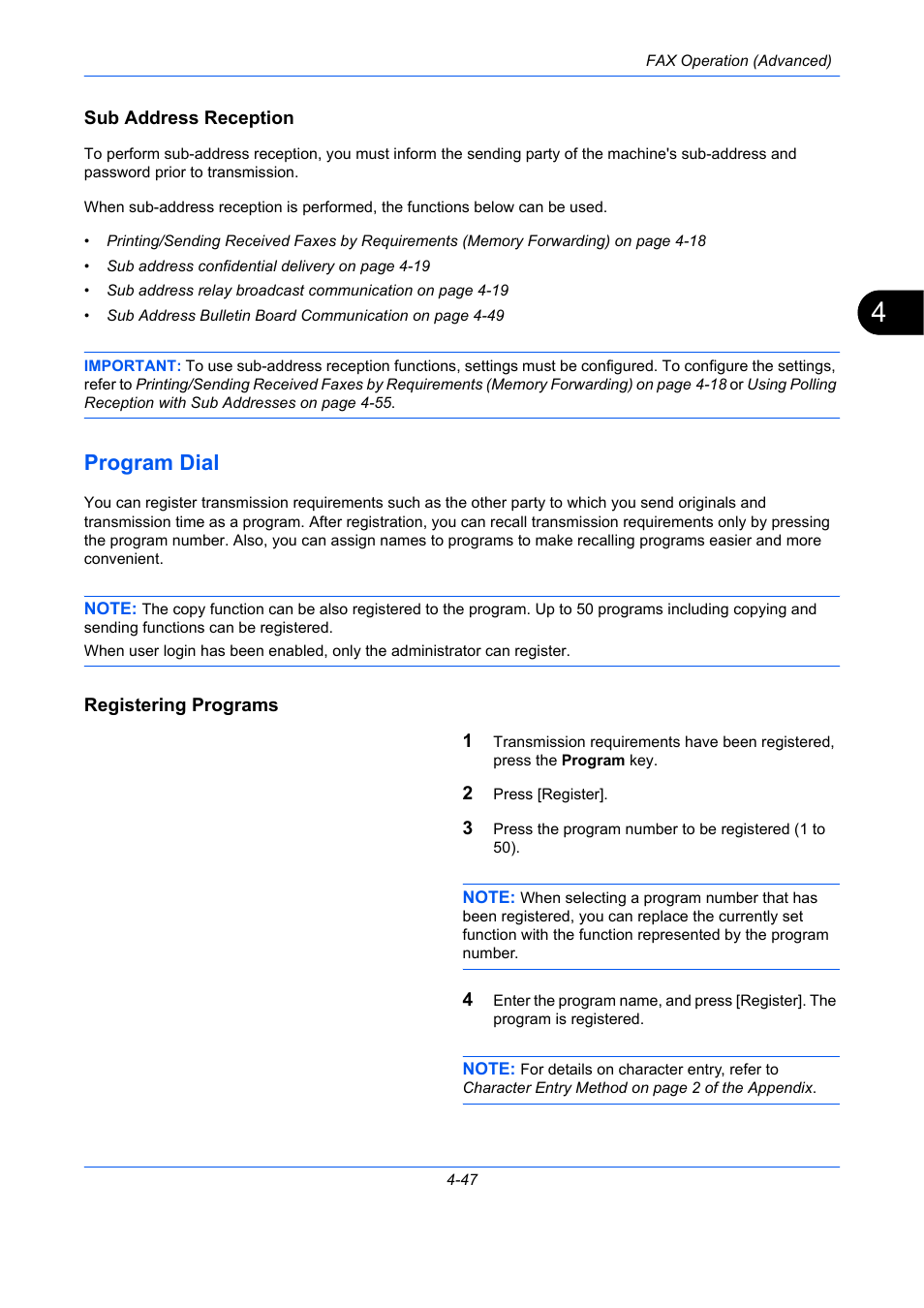 FAX Operation (Advanced)

Sub Address Reception

To perform sub-address reception, you must inform the sending party of the machine's sub-address and password prior to transmission.

When sub-address reception is performed, the functions below can be used.

• Printing/Sending Received Faxes by Requirements (Memory Forwarding) on page 4-18
• Sub address confidential delivery on page 4-19
• Sub address relay broadcast communication on page 4-19
• Sub Address Bulletin Board Communication on page 4-49

4

IMPORTANT: To use sub-address reception functions, settings must be configured. To configure the settings, refer to Printing/Sending Received Faxes by Requirements (Memory Forwarding) on page 4-18 or Using Polling Reception with Sub Addresses on page 4-55.

Program Dial

You can register transmission requirements such as the other party to which you send originals and transmission time as a program. After registration, you can recall transmission requirements only by pressing the program number. Also, you can assign names to programs to make recalling programs easier and more convenient.

NOTE: The copy function can be also registered to the program. Up to 50 programs including copying and sending functions can be registered.
When user login has been enabled, only the administrator can register.

Registering Programs

1 Transmission requirements have been registered, press the Program key.

2 Press [Register].

3 Press the program number to be registered (1 to 50).

NOTE: When selecting a program number that has been registered, you can replace the currently set function with the function represented by the program number.

4 Enter the program name, and press [Register]. The program is registered.

NOTE: For details on character entry, refer to Character Entry Method on page 2 of the Appendix.

4-47